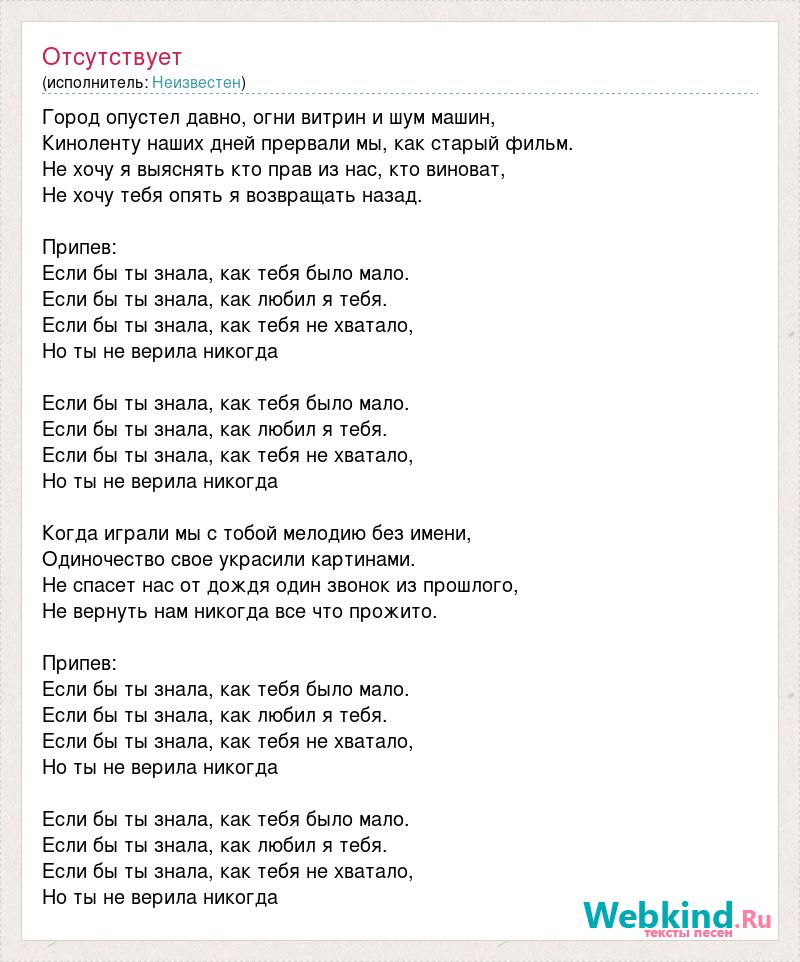 Отсутствует
(исполнитель: Неизвестен)

Город опустел давно, огни витрин и шум машин,
Киноленту наших дней прервали мы, как старый фильм.
Не хочу я выяснять кто прав из нас, кто виноват,
Не хочу тебя опять я возвращать назад.

Припев:
Если бы ты знала, как тебя было мало.
Если бы ты знала, как любил я тебя.
Если бы ты знала, как тебя не хватало,
Но ты не верила никогда

Если бы ты знала, как тебя было мало.
Если бы ты знала, как любил я тебя.
Если бы ты знала, как тебя не хватало,
Но ты не верила никогда

Когда играли мы с тобой мелодию без имени,
Одиночество свое украсили картинами.
Не спасет нас от дождя один звонок из прошлого,
Не вернуть нам никогда все что прожито.

Припев:
Если бы ты знала, как тебя было мало.
Если бы ты знала, как любил я тебя.
Если бы ты знала, как тебя не хватало,
Но ты не верила никогда

Если бы ты знала, как тебя было мало.
Если бы ты знала, как любил я тебя.
Если бы ты знала, как тебя не хватало,
Но ты не верила никогда

Webkind.Ru
тексты песен